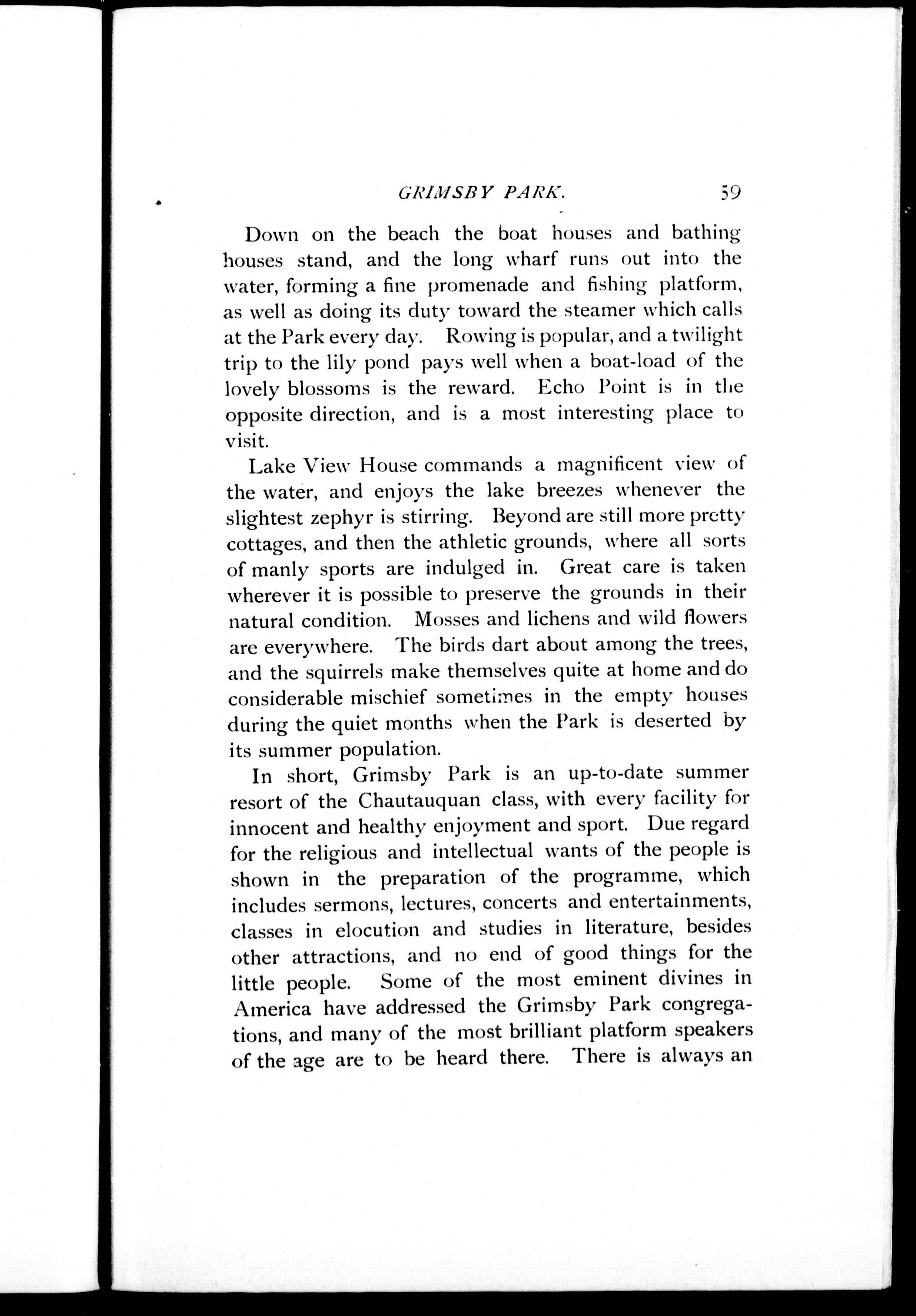 GRIMSBY PARK. 59

Down on the beach the boat houses and bathing houses stand, and the long wharf runs out into the water, forming a fine promenade and fishing platform, as well as doing its duty toward the steamer which calls at the Park every day. Rowing is popular, and a twilight trip to the lily pond pays well when a boat-load of the lovely blossoms is the reward. Echo Point is in the opposite direction, and is a most interesting place to visit.

Lake View House commands a magnificent view of the water, and enjoys the lake breezes whenever the slightest zephyr is stirring. Beyond are still more pretty cottages, and then the athletic grounds, where all sorts of manly sports are indulged in. Great care is taken wherever it is possible to preserve the grounds in their natural condition. Mosses and lichens and wild flowers are everywhere. The birds dart about among the trees, and the squirrels make themselves quite at home and do considerable mischief sometimes in the empty houses during the quiet months when the Park is deserted by its summer population.

In short, Grimsby Park is an up-to-date summer resort of the Chautauquan class, with every facility for innocent and healthy enjoyment and sport. Due regard for the religious and intellectual wants of the people is shown in the preparation of the programme, which includes sermons, lectures, concerts and entertainments, classes in elocution and studies in literature, besides other attractions, and no end of good things for the little people. Some of the most eminent divines in America have addressed the Grimsby Park congregations, and many of the most brilliant platform speakers of the age are to be heard there. There is always an